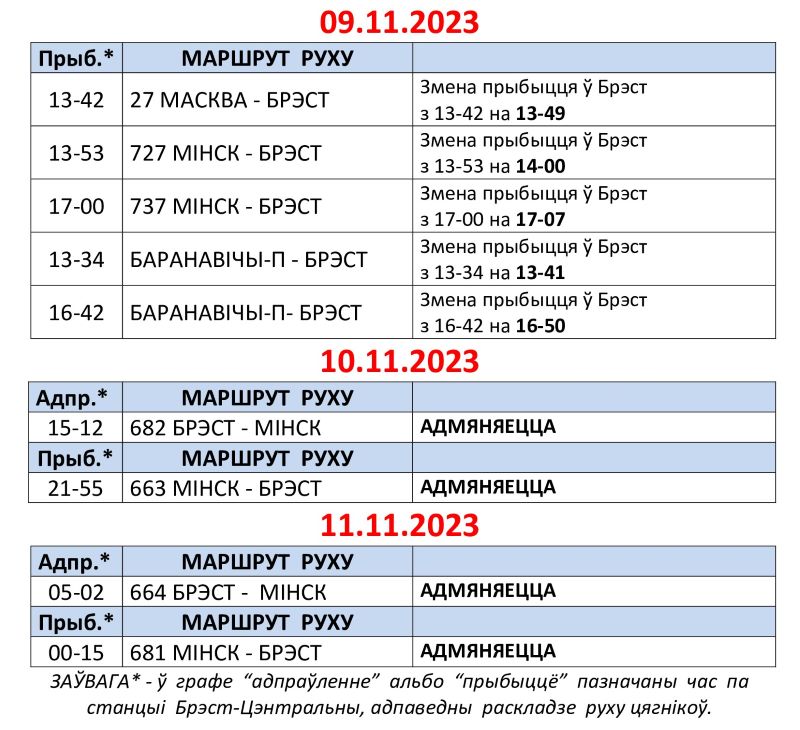 09.11.2023

| Прыб.* | МАРШРУТ РУХУ | |
|---|---|---|
| 13-42 | 27 МАСКВА - БРЭСТ | Змена прыбыцця ў Брэст з 13-42 на 13-49 |
| 13-53 | 727 МІНСК - БРЭСТ | Змена прыбыцця ў Брэст з 13-53 на 14-00 |
| 17-00 | 737 МІНСК - БРЭСТ | Змена прыбыцця ў Брэст з 17-00 на 17-07 |
| 13-34 | БАРАНАВІЧЫ-П - БРЭСТ | Змена прыбыцця ў Брэст з 13-34 на 13-41 |
| 16-42 | БАРАНАВІЧЫ-П- БРЭСТ | Змена прыбыцця ў Брэст з 16-42 на 16-50 |

10.11.2023

| Адпр.* | МАРШРУТ РУХУ | |
|---|---|---|
| 15-12 | 682 БРЭСТ - МІНСК | АДМЯНЯЕЦЦА |
| Прыб.* | МАРШРУТ РУХУ | |
| 21-55 | 663 МІНСК - БРЭСТ | АДМЯНЯЕЦЦА |

11.11.2023

| Адпр.* | МАРШРУТ РУХУ | |
|---|---|---|
| 05-02 | 664 БРЭСТ - МІНСК | АДМЯНЯЕЦЦА |
| Прыб.* | МАРШРУТ РУХУ | |
| 00-15 | 681 МІНСК - БРЭСТ | АДМЯНЯЕЦЦА |

ЗАЎВАГА* - ў графе "адпраўленне" альбо "прыбыццё" пазначаны час па станцыі Брэст-Цэнтральны, адпаведны раскладзе руху цягнікоў.